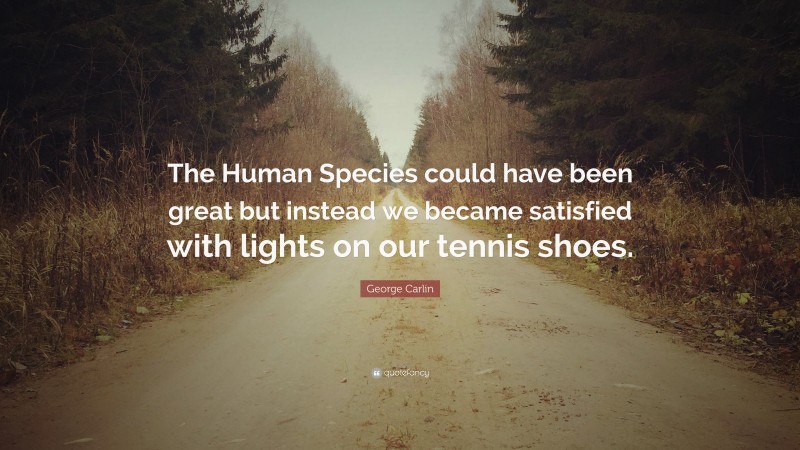 The Human Species could have been great but instead we became satisfied with lights on our tennis shoes.

George Carlin

quotefancy